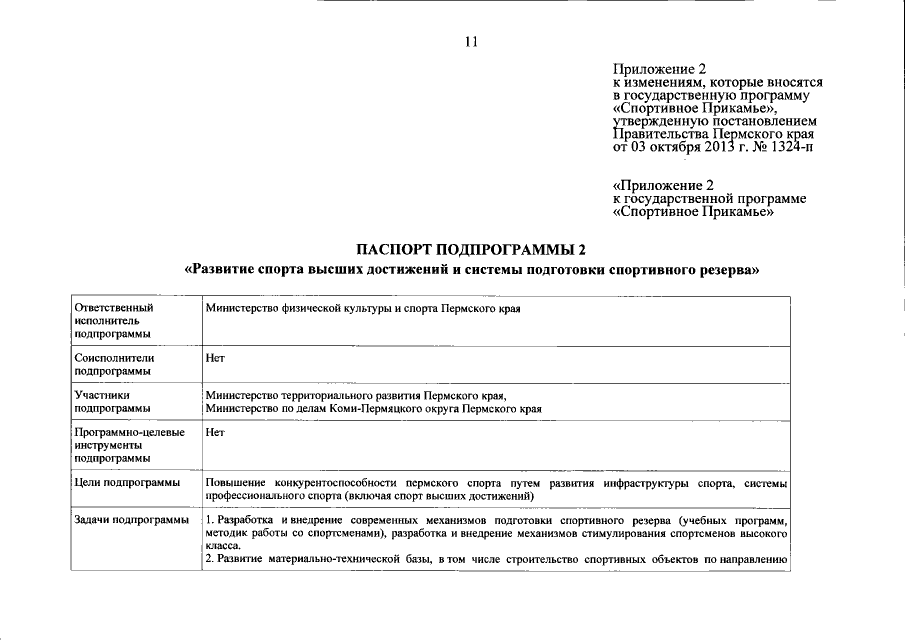 11

Приложение 2
к изменениям, которые вносятся в государственную программу «Спортивное Прикамье», утвержденную постановлением Правительства Пермского края от 03 октября 2013 г. № 1324-п

«Приложение 2
к государственной программе «Спортивное Прикамье»

ПАСПОРТ ПОДПРОГРАММЫ 2
«Развитие спорта высших достижений и системы подготовки спортивного резерва»

| | |
|---|---|
| Ответственный исполнитель подпрограммы | Министерство физической культуры и спорта Пермского края |
| Соисполнители подпрограммы | Нет |
| Участники подпрограммы | Министерство территориального развития Пермского края, Министерство по делам Коми-Пермяцкого округа Пермского края |
| Программно-целевые инструменты подпрограммы | Нет |
| Цели подпрограммы | Повышение конкурентоспособности пермского спорта путем развития инфраструктуры спорта, системы профессионального спорта (включая спорт высших достижений) |
| Задачи подпрограммы | 1. Разработка и внедрение современных механизмов подготовки спортивного резерва (учебных программ, методик работы со спортсменами), разработка и внедрение механизмов стимулирования спортсменов высокого класса. 2. Развитие материально-технической базы, в том числе строительство спортивных объектов по направлению |